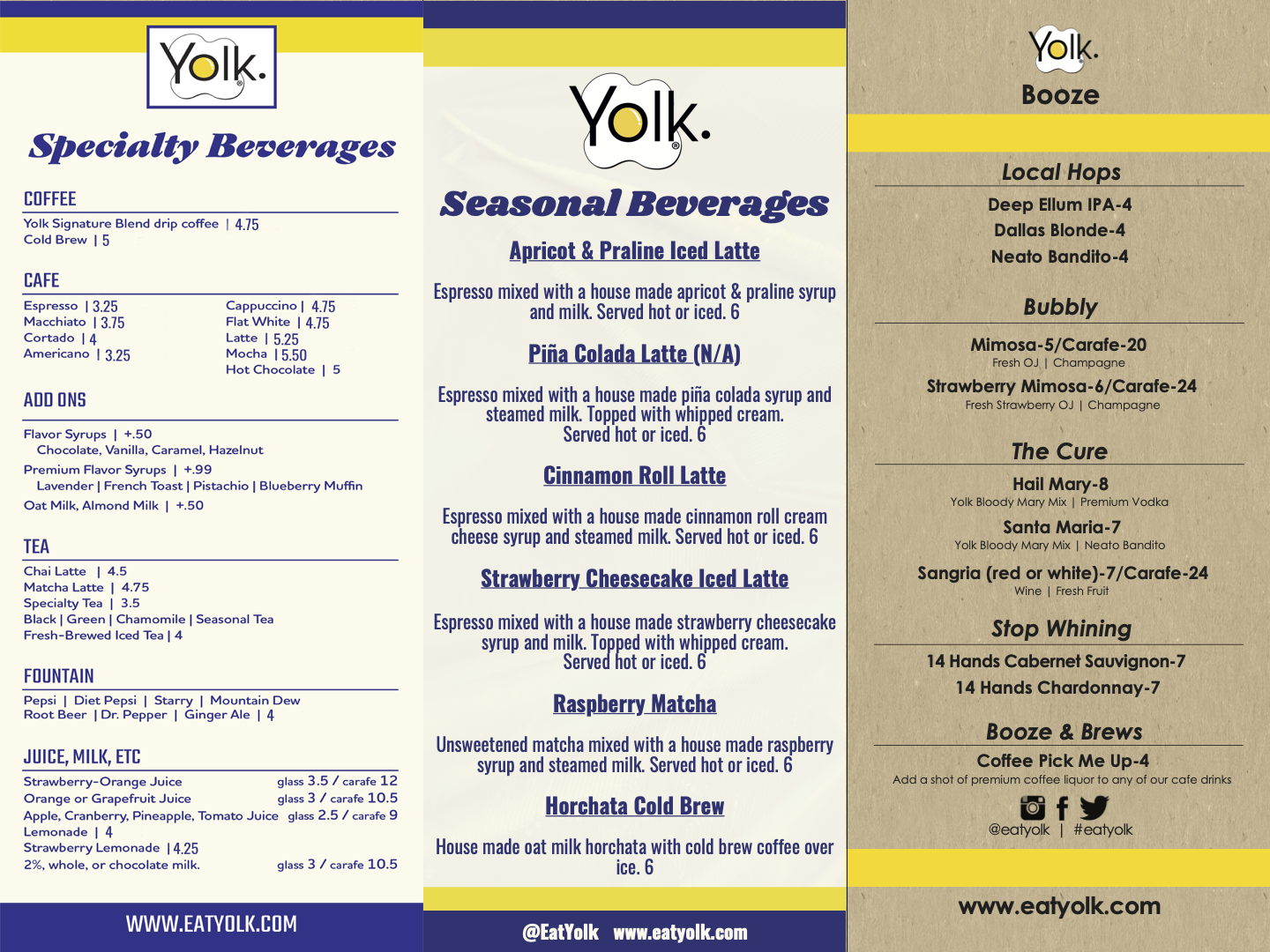 Yolk.

Specialty Beverages

COFFEE

Yolk Signature Blend drip coffee | 4.75
Cold Brew | 5

CAFE

Espresso | 3.25
Macchiato | 3.75
Cortado | 4
Americano | 3.25

Cappuccino | 4.75
Flat White | 4.75
Latte | 5.25
Mocha | 5.50
Hot Chocolate | 5

ADD ONS

Flavor Syrups | +.50
Chocolate, Vanilla, Caramel, Hazelnut
Premium Flavor Syrups | +.99
Lavender | French Toast | Pistachio | Blueberry Muffin
Oat Milk, Almond Milk | +.50

TEA

Chai Latte | 4.5
Matcha Latte | 4.75
Specialty Tea | 3.5
Black | Green | Chamomile | Seasonal Tea
Fresh-Brewed Iced Tea | 4

FOUNTAIN

Pepsi | Diet Pepsi | Starry | Mountain Dew
Root Beer | Dr. Pepper | Ginger Ale | 4

JUICE, MILK, ETC

Strawberry-Orange Juice glass 3.5 / carafe 12
Orange or Grapefruit Juice glass 3 / carafe 10.5
Apple, Cranberry, Pineapple, Tomato Juice glass 2.5 / carafe 9
Lemonade | 4
Strawberry Lemonade | 4.25
2%, whole, or chocolate milk. glass 3 / carafe 10.5

WWW.EATYOLK.COM

Yolk.

Seasonal Beverages

Apricot & Praline Iced Latte

Espresso mixed with a house made apricot & praline syrup and milk. Served hot or iced. 6

Piña Colada Latte (N/A)

Espresso mixed with a house made piña colada syrup and steamed milk. Topped with whipped cream. Served hot or iced. 6

Cinnamon Roll Latte

Espresso mixed with a house made cinnamon roll cream cheese syrup and steamed milk. Served hot or iced. 6

Strawberry Cheesecake Iced Latte

Espresso mixed with a house made strawberry cheesecake syrup and milk. Topped with whipped cream. Served hot or iced. 6

Raspberry Matcha

Unsweetened matcha mixed with a house made raspberry syrup and steamed milk. Served hot or iced. 6

Horchata Cold Brew

House made oat milk horchata with cold brew coffee over ice. 6

@EatYolk www.eatyolk.com

Yolk.
Booze

Local Hops
Deep Ellum IPA-4
Dallas Blonde-4
Neato Bandito-4

Bubbly
Mimosa-5/Carafe-20
Fresh OJ | Champagne
Strawberry Mimosa-6/Carafe-24
Fresh Strawberry OJ | Champagne

The Cure
Hail Mary-8
Yolk Bloody Mary Mix | Premium Vodka
Santa Maria-7
Yolk Bloody Mary Mix | Neato Bandito
Sangria (red or white)-7/Carafe-24
Wine | Fresh Fruit

Stop Whining
14 Hands Cabernet Sauvignon-7
14 Hands Chardonnay-7

Booze & Brews
Coffee Pick Me Up-4
Add a shot of premium coffee liquor to any of our cafe drinks

@eatyolk | #eatyolk

www.eatyolk.com